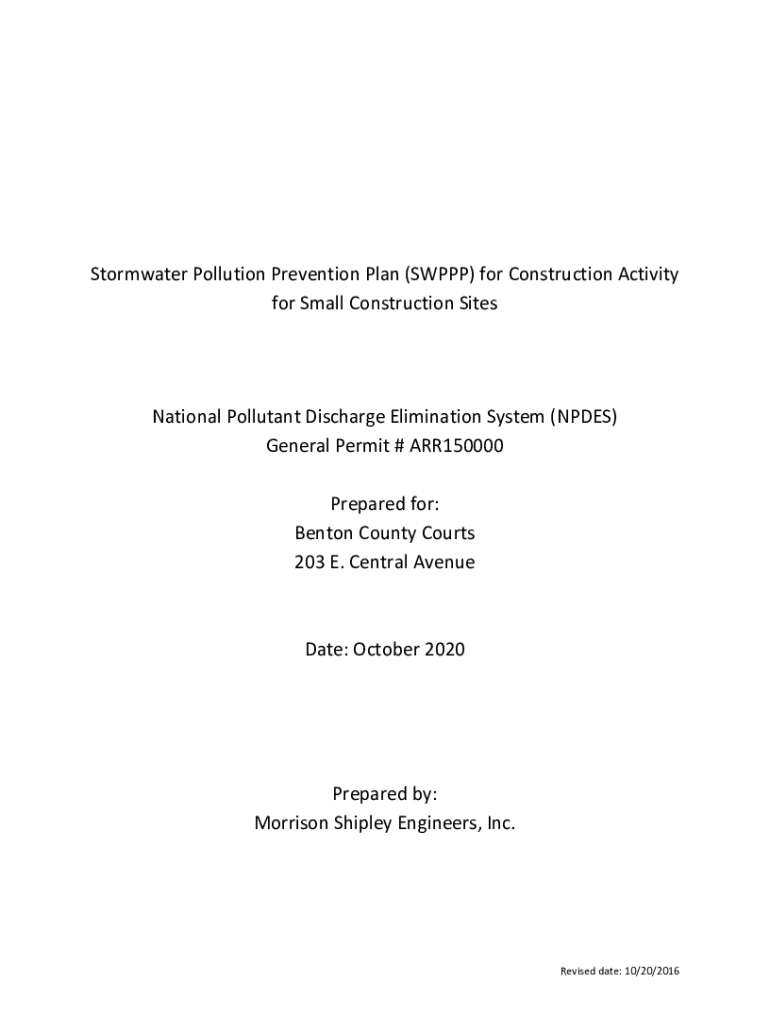 Stormwater Pollution Prevention Plan (SWPPP) for Construction Activity for Small Construction Sites

National Pollutant Discharge Elimination System (NPDES)
General Permit # ARR150000

Prepared for:
Benton County Courts
203 E. Central Avenue

Date: October 2020

Prepared by:
Morrison Shipley Engineers, Inc.

Revised date: 10/20/2016